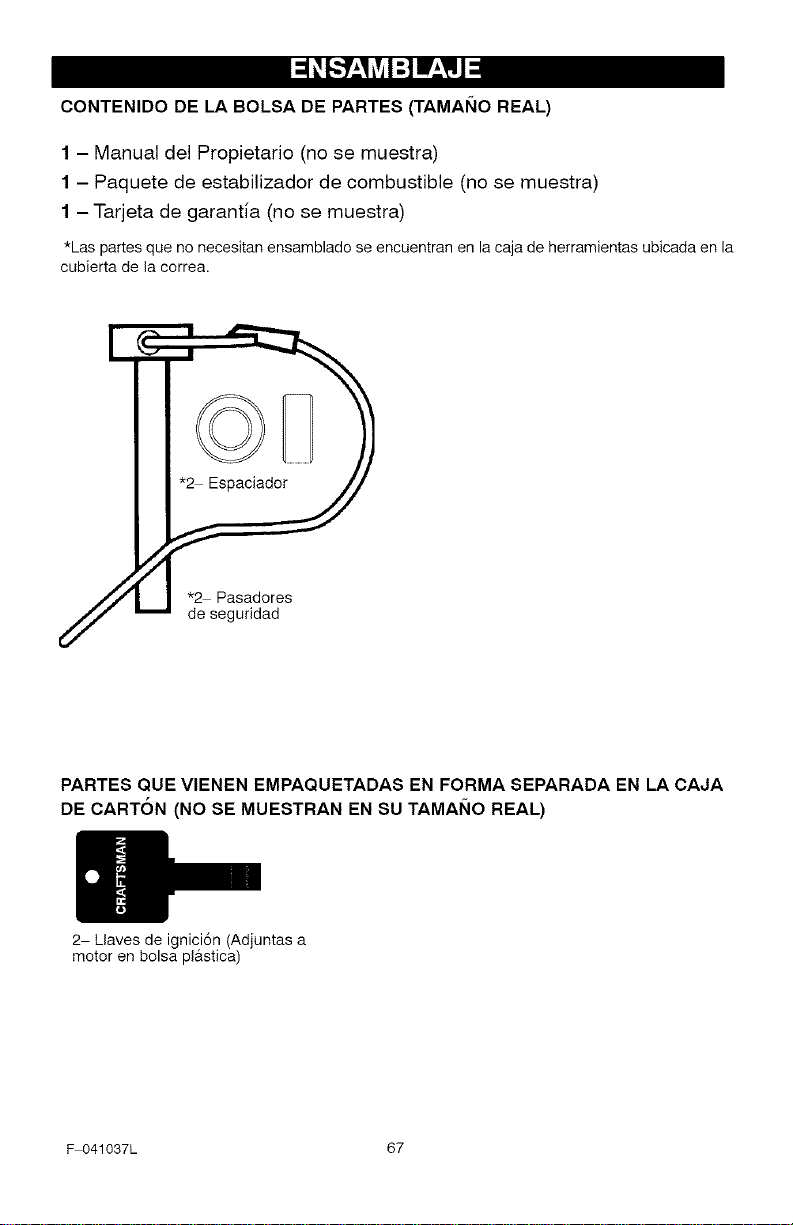 ENSAMBLAJE

CONTENIDO DE LA BOLSA DE PARTES (TAMAÑO REAL)

1 – Manual del Propietario (no se muestra)

1 – Paquete de estabilizador de combustible (no se muestra)

1 – Tarjeta de garantía (no se muestra)

*Las partes que no necesitan ensamblado se encuentran en la caja de herramientas ubicada en la cubierta de la correa.

*2– Espaciador

*2– Pasadores de seguridad

PARTES QUE VIENEN EMPAQUETADAS EN FORMA SEPARADA EN LA CAJA DE CARTÓN (NO SE MUESTRAN EN SU TAMAÑO REAL)

CRAFTSMAN

2– Llaves de ignición (Adjuntas a motor en bolsa plástica)

F–041037L

67